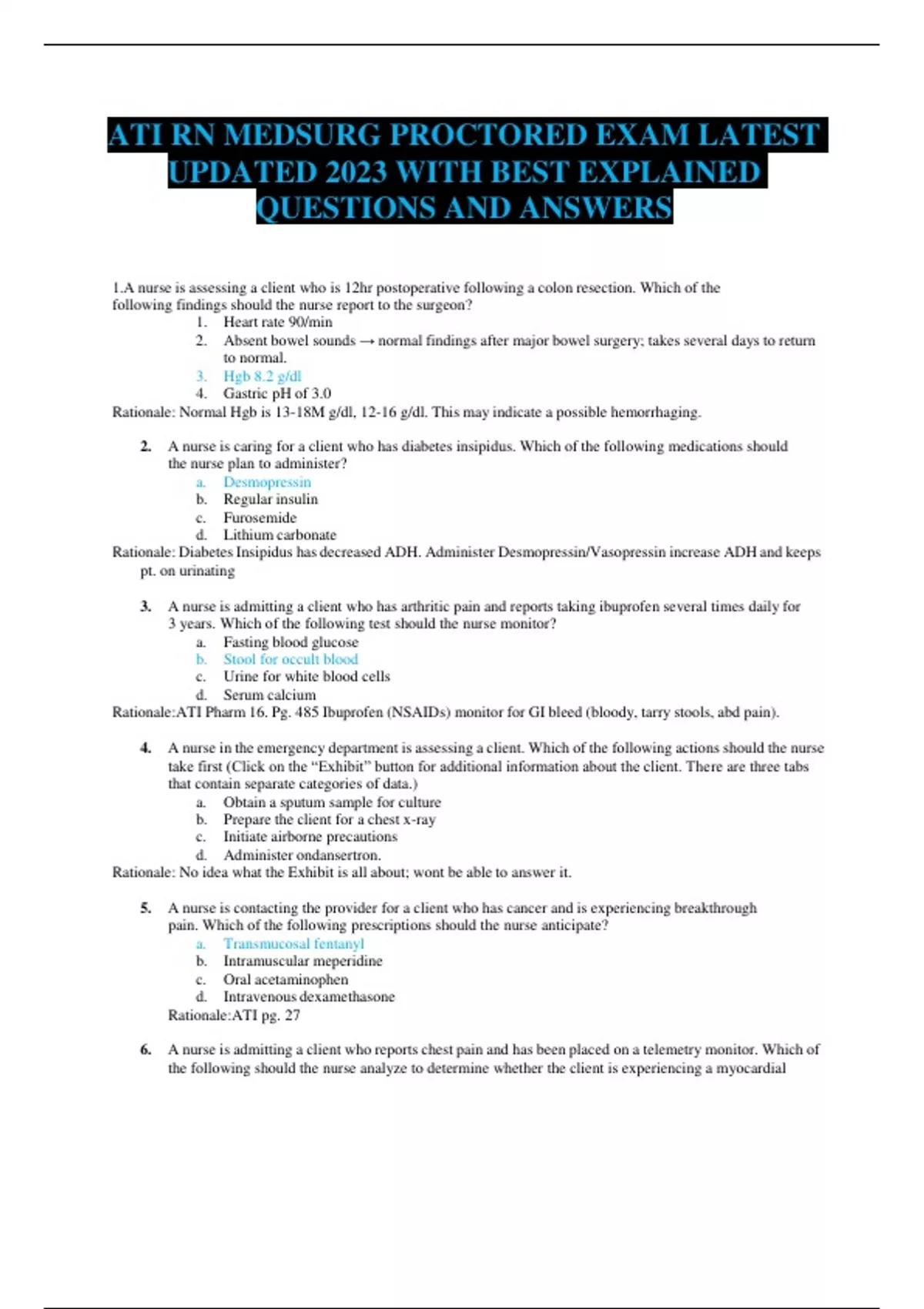 ATI RN MEDSURG PROCTORED EXAM LATEST UPDATED 2023 WITH BEST EXPLAINED QUESTIONS AND ANSWERS

1.A nurse is assessing a client who is 12hr postoperative following a colon resection. Which of the following findings should the nurse report to the surgeon?
1. Heart rate 90/min
2. Absent bowel sounds → normal findings after major bowel surgery; takes several days to return to normal.
3. Hgb 8.2 g/dl
4. Gastric pH of 3.0
Rationale: Normal Hgb is 13-18M g/dl, 12-16 g/dl. This may indicate a possible hemorrhaging.

2. A nurse is caring for a client who has diabetes insipidus. Which of the following medications should the nurse plan to administer?
a. Desmopressin
b. Regular insulin
c. Furosemide
d. Lithium carbonate
Rationale: Diabetes Insipidus has decreased ADH. Administer Desmopressin/Vasopressin increase ADH and keeps pt. on urinating

3. A nurse is admitting a client who has arthritic pain and reports taking ibuprofen several times daily for 3 years. Which of the following test should the nurse monitor?
a. Fasting blood glucose
b. Stool for occult blood
c. Urine for white blood cells
d. Serum calcium
Rationale:ATI Pharm 16. Pg. 485 Ibuprofen (NSAIDs) monitor for GI bleed (bloody, tarry stools, abd pain).

4. A nurse in the emergency department is assessing a client. Which of the following actions should the nurse take first (Click on the “Exhibit” button for additional information about the client. There are three tabs that contain separate categories of data.)
a. Obtain a sputum sample for culture
b. Prepare the client for a chest x-ray
c. Initiate airborne precautions
d. Administer ondansertron.
Rationale: No idea what the Exhibit is all about; wont be able to answer it.

5. A nurse is contacting the provider for a client who has cancer and is experiencing breakthrough pain. Which of the following prescriptions should the nurse anticipate?
a. Transmucosal fentanyl
b. Intramuscular meperidine
c. Oral acetaminophen
d. Intravenous dexamethasone
Rationale:ATI pg. 27

6. A nurse is admitting a client who reports chest pain and has been placed on a telemetry monitor. Which of the following should the nurse analyze to determine whether the client is experiencing a myocardial